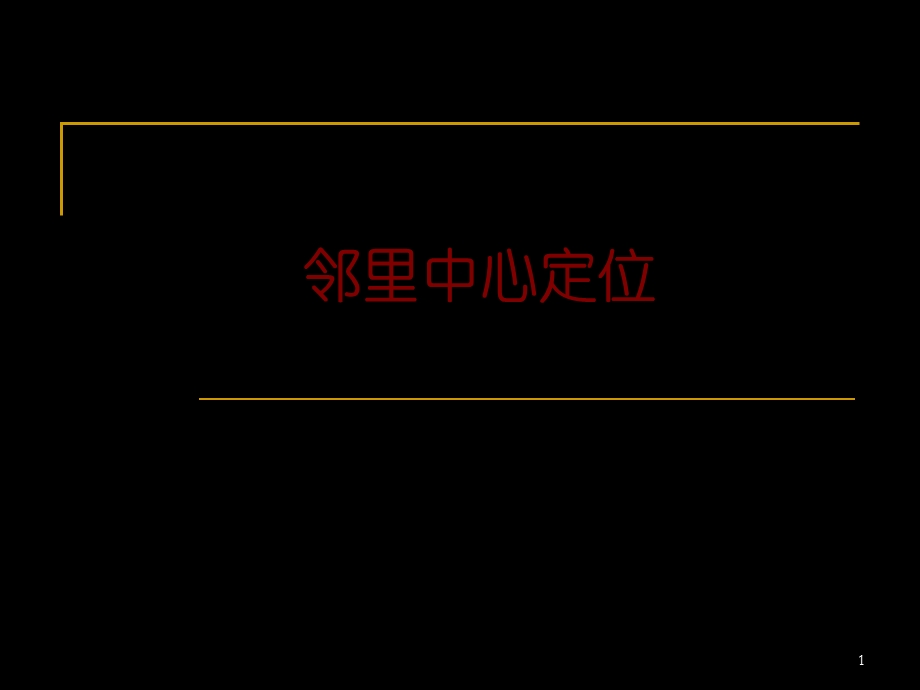 邻里中心定位

1